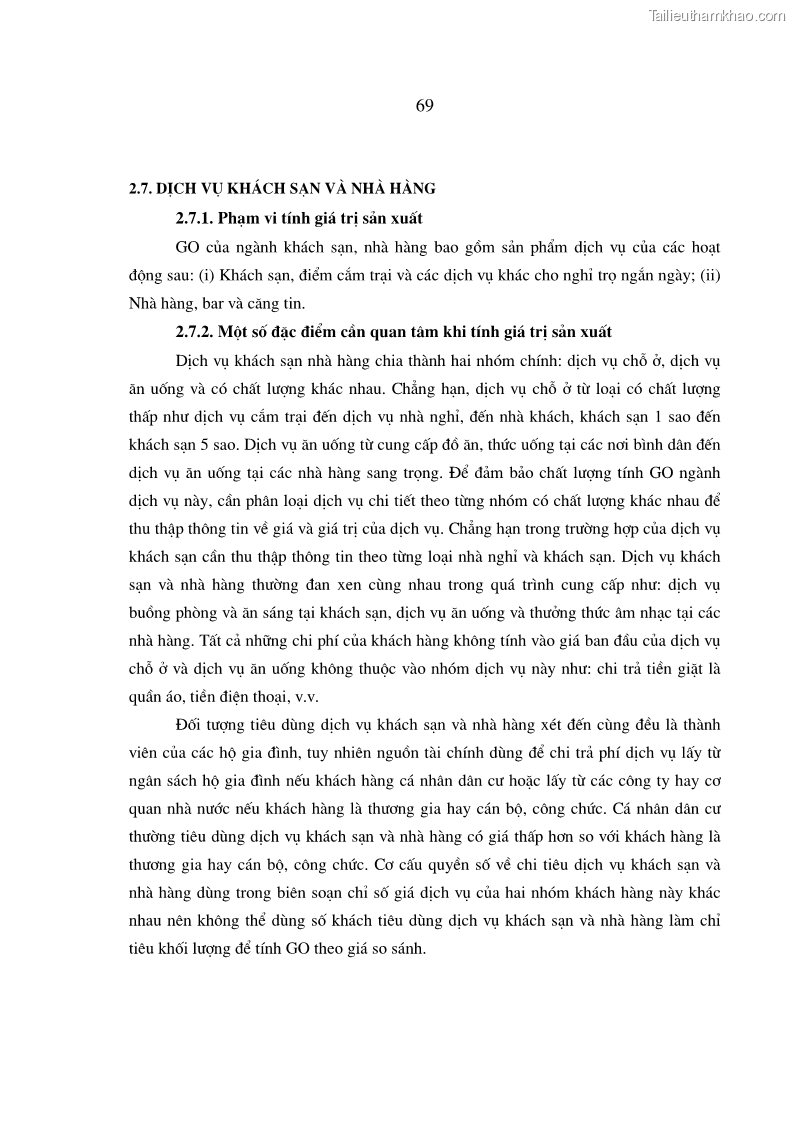 Tailieuthamkhao.com

69

2.7. DỊCH VỤ KHÁCH SẠN VÀ NHÀ HÀNG

2.7.1. Phạm vi tính giá trị sản xuất

GO của ngành khách sạn, nhà hàng bao gồm sản phẩm dịch vụ của các hoạt động sau: (i) Khách sạn, điểm cắm trại và các dịch vụ khác cho nghỉ trọ ngắn ngày; (ii) Nhà hàng, bar và căng tin.

2.7.2. Một số đặc điểm cần quan tâm khi tính giá trị sản xuất

Dịch vụ khách sạn nhà hàng chia thành hai nhóm chính: dịch vụ chỗ ở, dịch vụ ăn uống và có chất lượng khác nhau. Chẳng hạn, dịch vụ chỗ ở từ loại có chất lượng thấp như dịch vụ cắm trại đến dịch vụ nhà nghỉ, đến nhà khách, khách sạn 1 sao đến khách sạn 5 sao. Dịch vụ ăn uống từ cung cấp đồ ăn, thức uống tại các nơi bình dân đến dịch vụ ăn uống tại các nhà hàng sang trọng. Để đảm bảo chất lượng tính GO ngành dịch vụ này, cần phân loại dịch vụ chi tiết theo từng nhóm có chất lượng khác nhau để thu thập thông tin về giá và giá trị của dịch vụ. Chẳng hạn trong trường hợp của dịch vụ khách sạn cần thu thập thông tin theo từng loại nhà nghỉ và khách sạn. Dịch vụ khách sạn và nhà hàng thường đan xen cùng nhau trong quá trình cung cấp như: dịch vụ buồng phòng và ăn sáng tại khách sạn, dịch vụ ăn uống và thưởng thức âm nhạc tại các nhà hàng. Tất cả những chi phí của khách hàng không tính vào giá ban đầu của dịch vụ chỗ ở và dịch vụ ăn uống không thuộc vào nhóm dịch vụ này như: chi trả tiền giặt là quần áo, tiền điện thoại, v.v.

Đối tượng tiêu dùng dịch vụ khách sạn và nhà hàng xét đến cùng đều là thành viên của các hộ gia đình, tuy nhiên nguồn tài chính dùng để chi trả phí dịch vụ lấy từ ngân sách hộ gia đình nếu khách hàng cá nhân dân cư hoặc lấy từ các công ty hay cơ quan nhà nước nếu khách hàng là thương gia hay cán bộ, công chức. Cá nhân dân cư thường tiêu dùng dịch vụ khách sạn và nhà hàng có giá thấp hơn so với khách hàng là thương gia hay cán bộ, công chức. Cơ cấu quyền số về chi tiêu dịch vụ khách sạn và nhà hàng dùng trong biên soạn chỉ số giá dịch vụ của hai nhóm khách hàng này khác nhau nên không thể dùng số khách tiêu dùng dịch vụ khách sạn và nhà hàng làm chỉ tiêu khối lượng để tính GO theo giá so sánh.